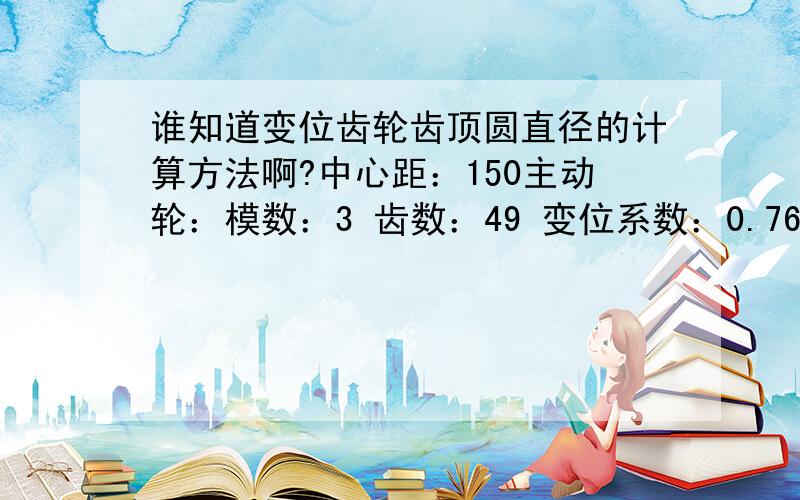 谁知道变位齿轮齿顶圆直径的计算方法啊?中心距：150主动轮：模数：3 齿数：49 变位系数：0.76